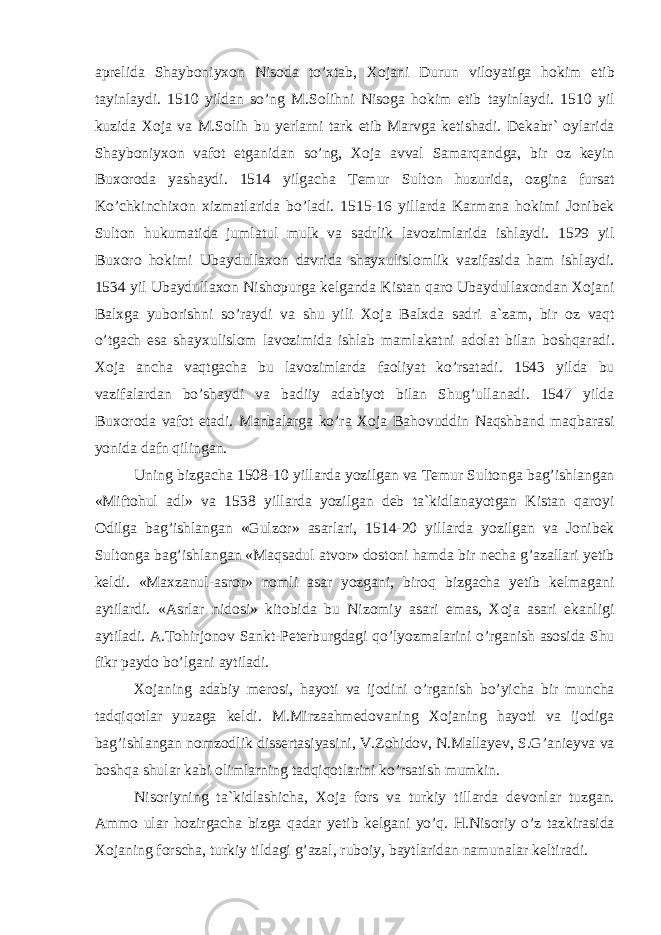 aprelida Shayboniyxon Nisoda to’xtab, Xojani Durun viloyatiga hokim etib tayinlaydi. 1510 yildan so’ng M.Solihni Nisoga hokim etib tayinlaydi. 1510 yil kuzida Xoja va M.Solih bu yerlarni tark etib Marvga ketishadi. Dekabr` oylarida Shayboniyxon vafot etganidan so’ng, Xoja avval Samarqandga, bir oz keyin Buxoroda yashaydi. 1514 yilgacha Temur Sulton huzurida, ozgina fursat Ko’chkinchixon xizmatlarida bo’ladi. 1515-16 yillarda Karmana hokimi Jonibek Sulton hukumatida jumlatul mulk va sadrlik lavozimlarida ishlaydi. 1529 yil Buxoro hokimi Ubaydullaxon davrida shayxulislomlik vazifasida ham ishlaydi. 1534 yil Ubaydullaxon Nishopurga kelganda Kistan qaro Ubaydullaxondan Xojani Balxga yuborishni so’raydi va shu yili Xoja Balxda sadri a`zam, bir oz vaqt o’tgach esa shayxulislom lavozimida ishlab mamlakatni adolat bilan boshqaradi. Xoja ancha vaqtgacha bu lavozimlarda faoliyat ko’rsatadi. 1543 yilda bu vazifalardan bo’shaydi va badiiy adabiyot bilan Shug’ullanadi. 1547 yilda Buxoroda vafot etadi. Manbalarga ko’ra Xoja Bahovuddin Naqshband maqbarasi yonida dafn qilingan.

Uning bizgacha 1508-10 yillarda yozilgan va Temur Sultonga bag’ishlangan «Miftohul adl» va 1538 yillarda yozilgan deb ta`kidlanayotgan Kistan qaroyi Odilga bag’ishlangan «Gulzor» asarlari, 1514-20 yillarda yozilgan va Jonibek Sultonga bag’ishlangan «Maqsadul atvor» dostoni hamda bir necha g’azallari yetib keldi. «Maxzanul-asror» nomli asar yozgani, biroq bizgacha yetib kelmagani aytilardi. «Asrlar nidosi» kitobida bu Nizomiy asari emas, Xoja asari ekanligi aytiladi. A.Tohirjonov Sankt-Peterburgdagi qo’lyozmalarini o’rganish asosida Shu fikr paydo bo’lgani aytiladi.

Xojaning adabiy merosi, hayoti va ijodini o’rganish bo’yicha bir muncha tadqiqotlar yuzaga keldi. M.Mirzaahmedovaning Xojaning hayoti va ijodiga bag’ishlangan nomzodlik dissertasiyasini, V.Zohidov, N.Mallayev, S.G’anieyva va boshqa shular kabi olimlarning tadqiqotlarini ko’rsatish mumkin.

Nisoriyning ta`kidlashicha, Xoja fors va turkiy tillarda devonlar tuzgan. Ammo ular hozirgacha bizga qadar yetib kelgani yo’q. H.Nisoriy o’z tazkirasida Xojaning forscha, turkiy tildagi g’azal, ruboiy, baytlaridan namunalar keltiradi.